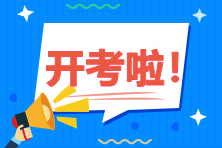 开考啦！